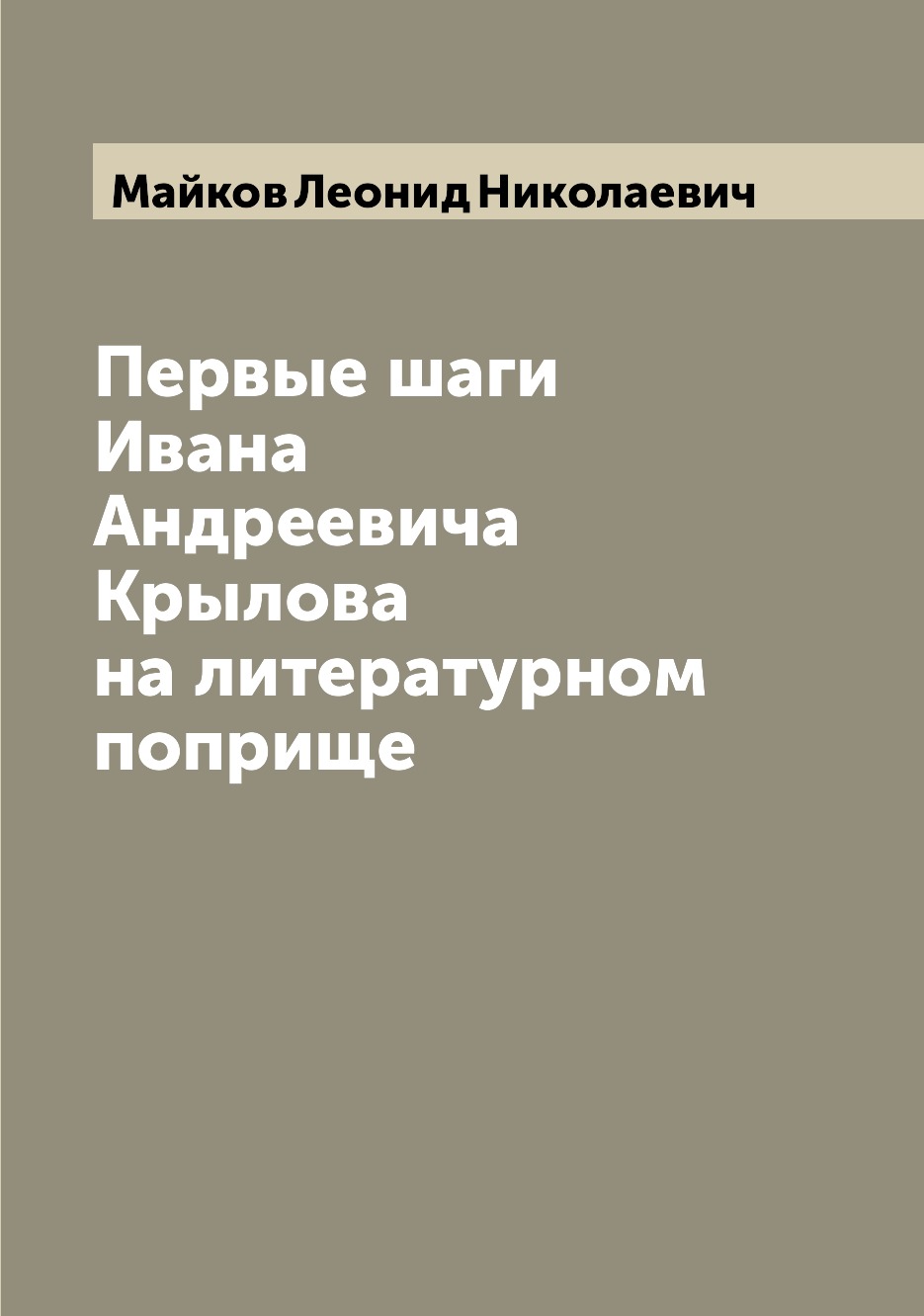 Майков Леонид Николаевич

Первые шаги Ивана Андреевича Крылова на литературном поприще